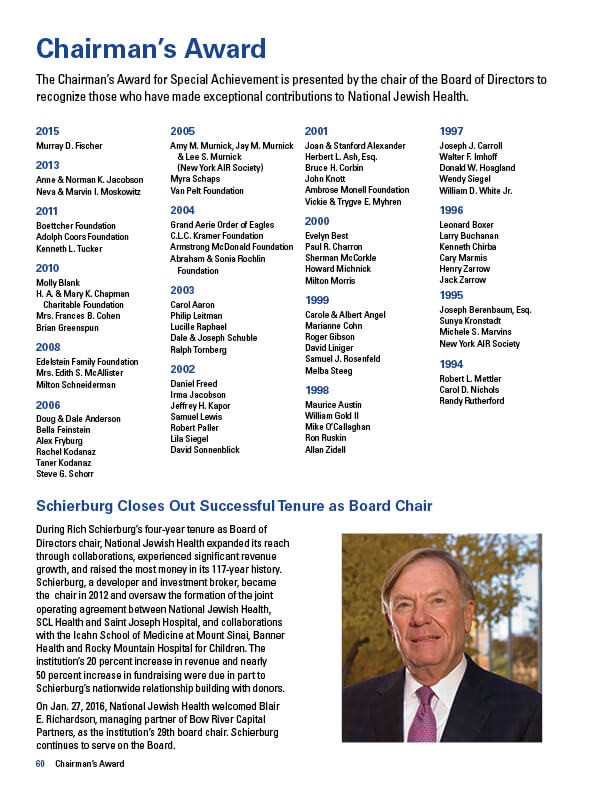 Chairman's Award

The Chairman's Award for Special Achievement is presented by the chair of the Board of Directors to recognize those who have made exceptional contributions to National Jewish Health.

2015
Murray D. Fischer

2013
Anne & Norman K. Jacobson
Neva & Marvin I. Moskowitz

2011
Boettcher Foundation
Adolph Coors Foundation
Kenneth L. Tucker

2010
Molly Blank
H. A. & Mary K. Chapman Charitable Foundation
Mrs. Frances B. Cohen
Brian Greenspun

2008
Edelstein Family Foundation
Mrs. Edith S. McAllister
Milton Schneiderman

2006
Doug & Dale Anderson
Bella Feinstein
Alex Fryburg
Rachel Kodanaz
Taner Kodanaz
Steve G. Schorr

2005
Amy M. Murnick, Jay M. Murnick & Lee S. Murnick (New York AIR Society)
Myra Schaps
Van Pelt Foundation

2004
Grand Aerie Order of Eagles
C.L.C. Kramer Foundation
Armstrong McDonald Foundation
Abraham & Sonia Rochlin Foundation

2003
Carol Aaron
Philip Leitman
Lucille Raphael
Dale & Joseph Schuble
Ralph Tornberg

2002
Daniel Freed
Irma Jacobson
Jeffrey H. Kapor
Samuel Lewis
Robert Paller
Lila Siegel
David Sonnenblick

2001
Joan & Stanford Alexander
Herbert L. Ash, Esq.
Bruce H. Corbin
John Knott
Ambrose Monell Foundation
Vickie & Trygve E. Myhren

2000
Evelyn Best
Paul R. Charron
Sherman McCorkle
Howard Michnick
Milton Morris

1999
Carole & Albert Angel
Marianne Cohn
Roger Gibson
David Liniger
Samuel J. Rosenfeld
Melba Steeg

1998
Maurice Austin
William Gold II
Mike O'Callaghan
Ron Ruskin
Allan Zidell

1997
Joseph J. Carroll
Walter F. Imhoff
Donald W. Hoagland
Wendy Siegel
William D. White Jr.

1996
Leonard Boxer
Larry Buchanan
Kenneth Chirba
Cary Marmis
Henry Zarrow
Jack Zarrow

1995
Joseph Berenbaum, Esq.
Sunya Kronstadt
Michele S. Marvins
New York AIR Society

1994
Robert L. Mettler
Carol D. Nichols
Randy Rutherford

Schierburg Closes Out Successful Tenure as Board Chair

During Rich Schierburg's four-year tenure as Board of Directors chair, National Jewish Health expanded its reach through collaborations, experienced significant revenue growth, and raised the most money in its 117-year history. Schierburg, a developer and investment broker, became the chair in 2012 and oversaw the formation of the joint operating agreement between National Jewish Health, SCL Health and Saint Joseph Hospital, and collaborations with the Icahn School of Medicine at Mount Sinai, Banner Health and Rocky Mountain Hospital for Children. The institution's 20 percent increase in revenue and nearly 50 percent increase in fundraising were due in part to Schierburg's nationwide relationship building with donors.

On Jan. 27, 2016, National Jewish Health welcomed Blair E. Richardson, managing partner of Bow River Capital Partners, as the institution's 29th board chair. Schierburg continues to serve on the Board.

60 Chairman's Award